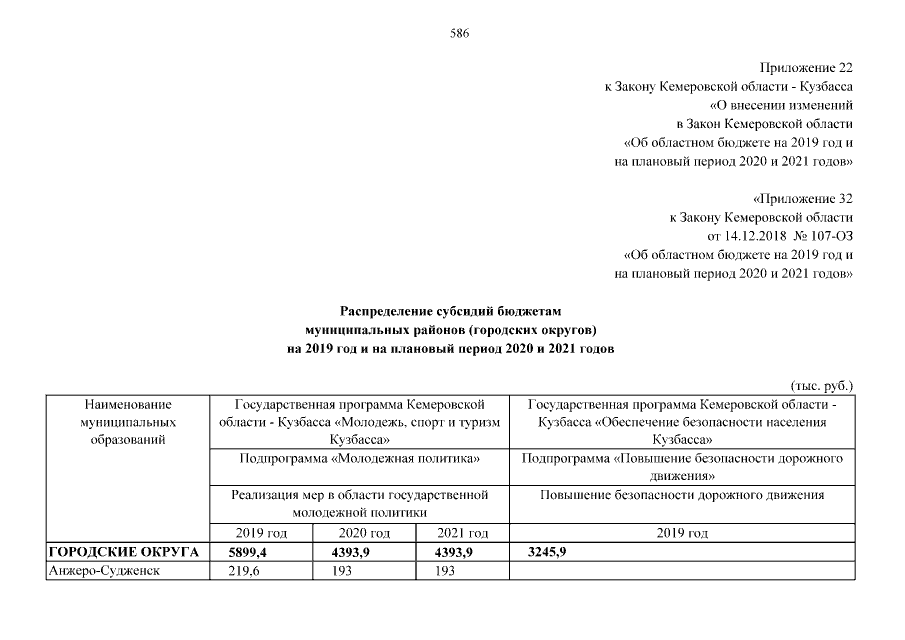 586

Приложение 22
к Закону Кемеровской области - Кузбасса
«О внесении изменений
в Закон Кемеровской области
«Об областном бюджете на 2019 год и
на плановый период 2020 и 2021 годов»

«Приложение 32
к Закону Кемеровской области
от 14.12.2018 № 107-ОЗ
«Об областном бюджете на 2019 год и
на плановый период 2020 и 2021 годов»

Распределение субсидий бюджетам
муниципальных районов (городских округов)
на 2019 год и на плановый период 2020 и 2021 годов

(тыс. руб.)

| Наименование муниципальных образований | Государственная программа Кемеровской области - Кузбасса «Молодежь, спорт и туризм Кузбасса» | | | Государственная программа Кемеровской области - Кузбасса «Обеспечение безопасности населения Кузбасса» |
|---|---|---|---|---|
| | Подпрограмма «Молодежная политика» | | | Подпрограмма «Повышение безопасности дорожного движения» |
| | Реализация мер в области государственной молодежной политики | | | Повышение безопасности дорожного движения |
| | 2019 год | 2020 год | 2021 год | 2019 год |
| ГОРОДСКИЕ ОКРУГА | 5899,4 | 4393,9 | 4393,9 | 3245,9 |
| Анжеро-Судженск | 219,6 | 193 | 193 | |